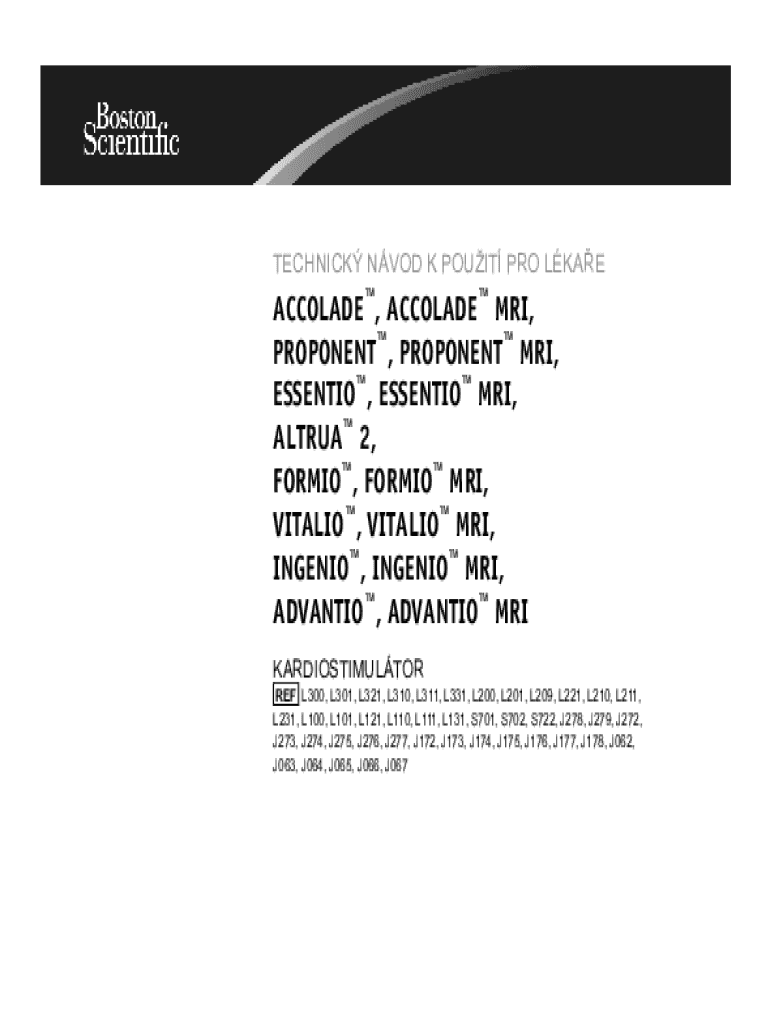 Boston Scientific

TECHNICKÝ NÁVOD K POUŽITÍ PRO LÉKAŘE

ACCOLADE™, ACCOLADE™ MRI, PROPONENT™, PROPONENT™ MRI, ESSENTIO™, ESSENTIO™ MRI, ALTRUA™ 2, FORMIO™, FORMIO™ MRI, VITALIO™, VITALIO™ MRI, INGENIO™, INGENIO™ MRI, ADVANTIO™, ADVANTIO™ MRI

KARDIOSTIMULÁTOR

REF L300, L301, L321, L310, L311, L331, L200, L201, L209, L221, L210, L211, L231, L100, L101, L121, L110, L111, L131, S701, S702, S722, J278, J279, J272, J273, J274, J275, J276, J277, J172, J173, J174, J175, J176, J177, J178, J062, J063, J064, J065, J066, J067